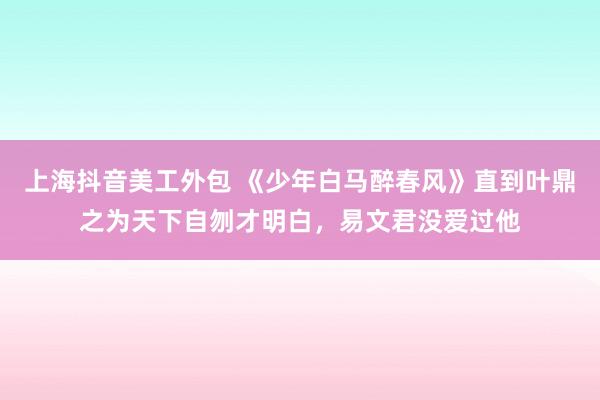 上海抖音美工外包 《少年白马醉春风》直到叶鼎之为天下自刎才明白，易文君没爱过他